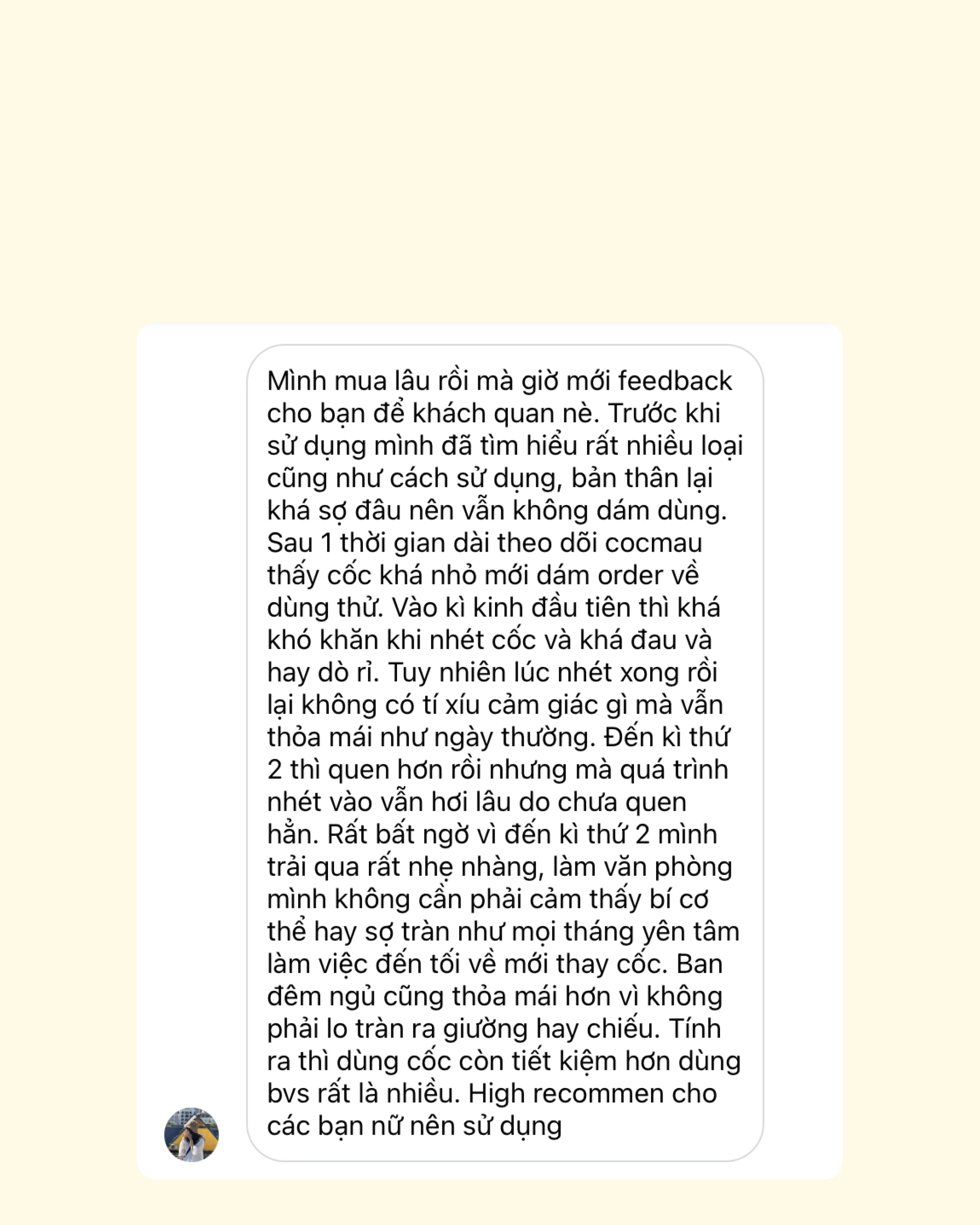 Mình mua lâu rồi mà giờ mới feedback cho bạn để khách quan nè. Trước khi sử dụng mình đã tìm hiểu rất nhiều loại cũng như cách sử dụng, bản thân lại khá sợ đâu nên vẫn không dám dùng. Sau 1 thời gian dài theo dõi cocmau thấy cốc khá nhỏ mới dám order về dùng thử. Vào kì kinh đầu tiên thì khá khó khăn khi nhét cốc và khá đau và hay dò rỉ. Tuy nhiên lúc nhét xong rồi lại không có tí xíu cảm giác gì mà vẫn thỏa mái như ngày thường. Đến kì thứ 2 thì quen hơn rồi nhưng mà quá trình nhét vào vẫn hơi lâu do chưa quen hẳn. Rất bất ngờ vì đến kì thứ 2 mình trải qua rất nhẹ nhàng, làm văn phòng mình không cần phải cảm thấy bí cơ thể hay sợ tràn như mọi tháng yên tâm làm việc đến tối về mới thay cốc. Ban đêm ngủ cũng thỏa mái hơn vì không phải lo tràn ra giường hay chiếu. Tính ra thì dùng cốc còn tiết kiệm hơn dùng bvs rất là nhiều. High recommen cho các bạn nữ nên sử dụng